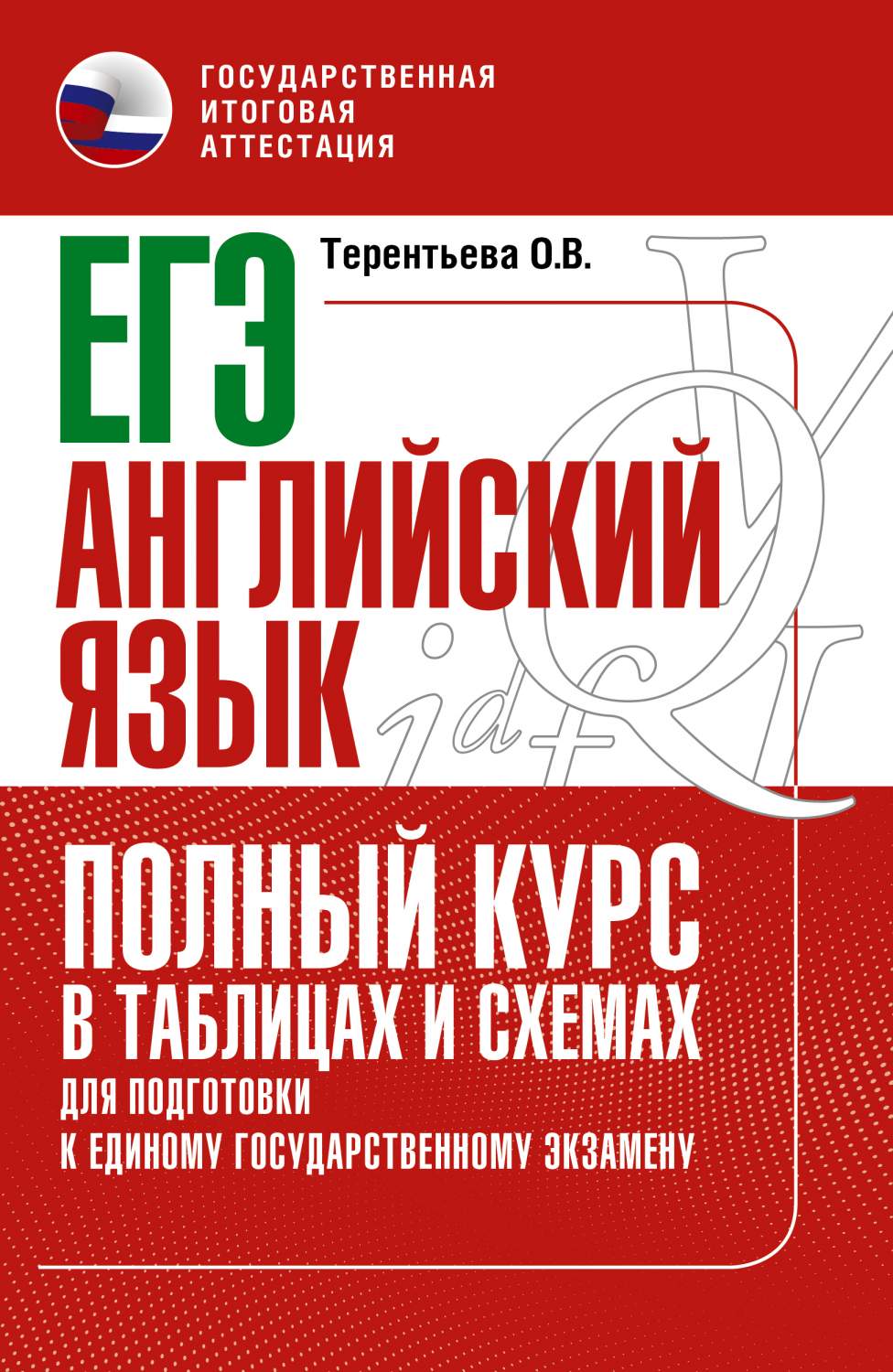 ГОСУДАРСТВЕННАЯ
ИТОГОВАЯ
АТТЕСТАЦИЯ

Терентьева О.В.

ЕГЭ
АНГЛИЙСКИЙ
ЯЗЫК

ПОЛНЫЙ КУРС
В ТАБЛИЦАХ И СХЕМАХ
ДЛЯ ПОДГОТОВКИ
К ЕДИНОМУ ГОСУДАРСТВЕННОМУ ЭКЗАМЕНУ